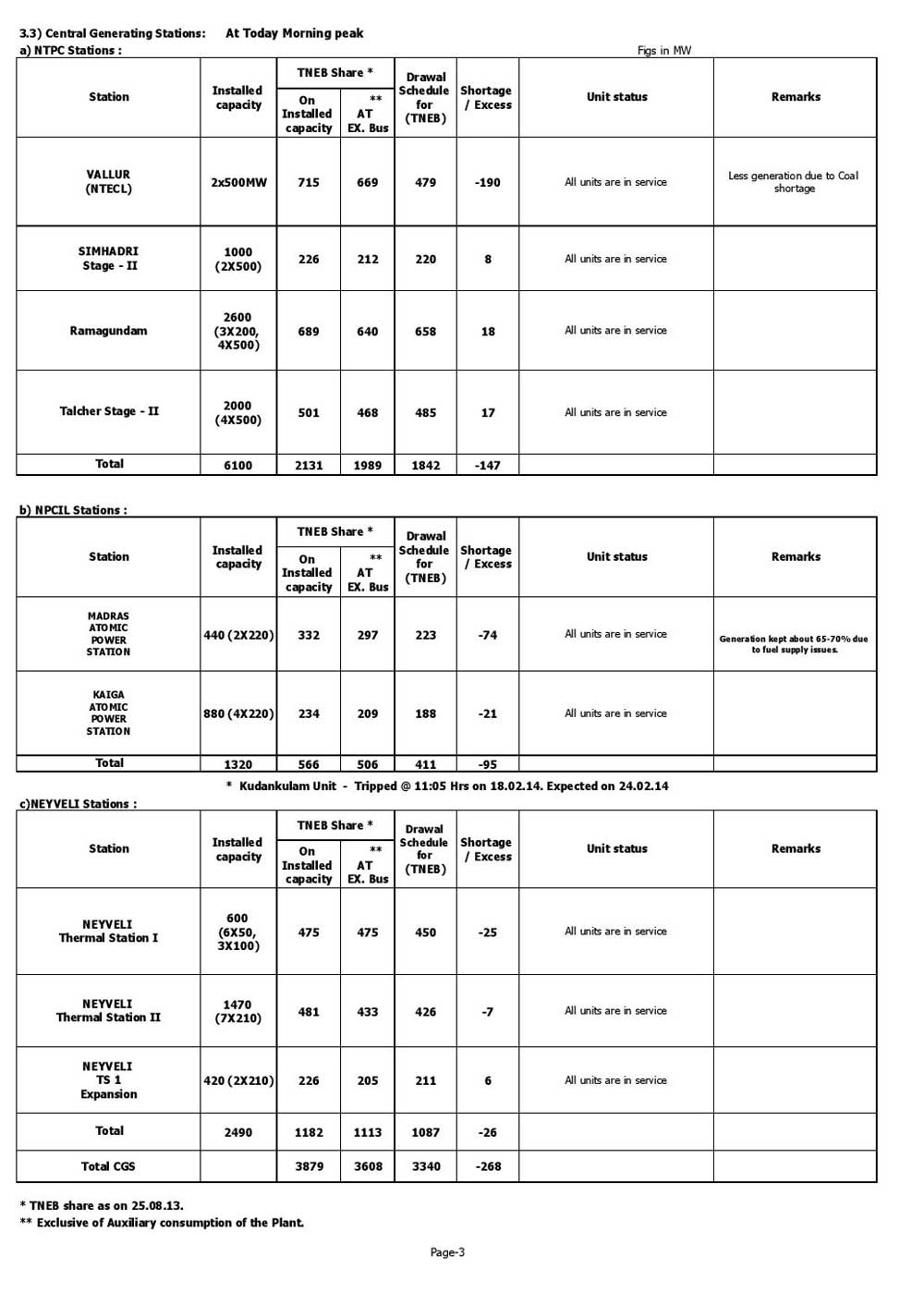 3.3) Central Generating Stations: At Today Morning peak

a) NTPC Stations :

Figs in MW

| Station | Installed capacity | TNEB Share * On Installed capacity | TNEB Share * ** AT EX. Bus | Drawal Schedule for (TNEB) | Shortage / Excess | Unit status | Remarks |
|---|---|---|---|---|---|---|---|
| VALLUR (NTECL) | 2x500MW | 715 | 669 | 479 | -190 | All units are in service | Less generation due to Coal shortage |
| SIMHADRI Stage - II | 1000 (2X500) | 226 | 212 | 220 | 8 | All units are in service | |
| Ramagundam | 2600 (3X200, 4X500) | 689 | 640 | 658 | 18 | All units are in service | |
| Talcher Stage - II | 2000 (4X500) | 501 | 468 | 485 | 17 | All units are in service | |
| Total | 6100 | 2131 | 1989 | 1842 | -147 | | |

b) NPCIL Stations :

| Station | Installed capacity | TNEB Share * On Installed capacity | TNEB Share * ** AT EX. Bus | Drawal Schedule for (TNEB) | Shortage / Excess | Unit status | Remarks |
|---|---|---|---|---|---|---|---|
| MADRAS ATOMIC POWER STATION | 440 (2X220) | 332 | 297 | 223 | -74 | All units are in service | Generation kept about 65-70% due to fuel supply issues. |
| KAIGA ATOMIC POWER STATION | 880 (4X220) | 234 | 209 | 188 | -21 | All units are in service | |
| Total | 1320 | 566 | 506 | 411 | -95 | | |

* Kudankulam Unit - Tripped @ 11:05 Hrs on 18.02.14. Expected on 24.02.14

c)NEYVELI Stations :

| Station | Installed capacity | TNEB Share * On Installed capacity | TNEB Share * ** AT EX. Bus | Drawal Schedule for (TNEB) | Shortage / Excess | Unit status | Remarks |
|---|---|---|---|---|---|---|---|
| NEYVELI Thermal Station I | 600 (6X50, 3X100) | 475 | 475 | 450 | -25 | All units are in service | |
| NEYVELI Thermal Station II | 1470 (7X210) | 481 | 433 | 426 | -7 | All units are in service | |
| NEYVELI TS 1 Expansion | 420 (2X210) | 226 | 205 | 211 | 6 | All units are in service | |
| Total | 2490 | 1182 | 1113 | 1087 | -26 | | |
| Total CGS | | 3879 | 3608 | 3340 | -268 | | |

* TNEB share as on 25.08.13.
** Exclusive of Auxiliary consumption of the Plant.

Page-3